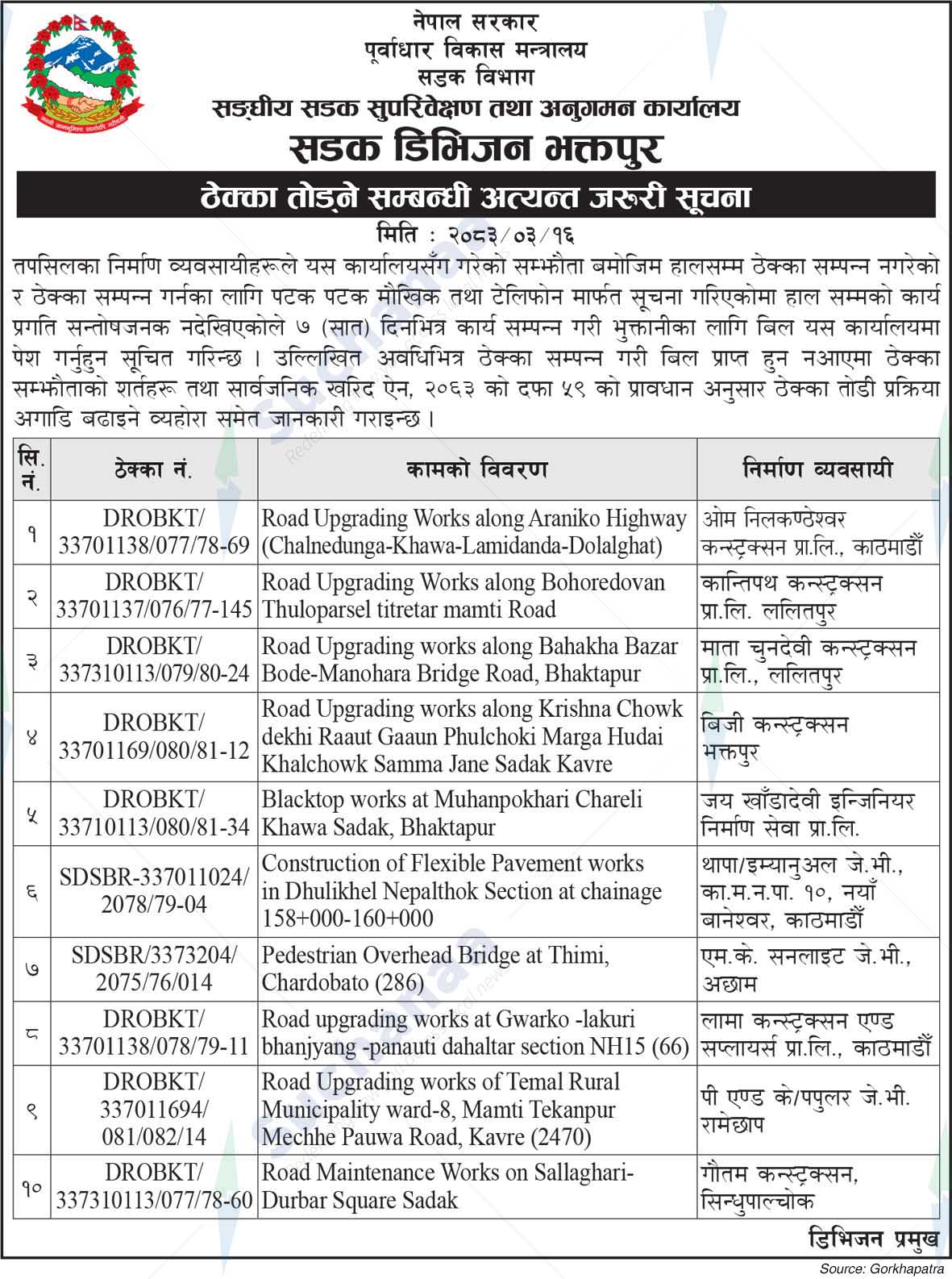 नेपाल सरकार
पूर्वाधार विकास मन्त्रालय
सडक विभाग
सङ्घीय सडक सुपरिवेक्षण तथा अनुगमन कार्यालय
सडक डिभिजन भक्तपुर

ठेक्का तोड्ने सम्बन्धी अत्यन्त जरुरी सूचना

मिति : २०८३/०३/१६

तपसिलका निर्माण व्यवसायीहरूले यस कार्यालयसँग गरेको सम्झौता बमोजिम हालसम्म ठेक्का सम्पन्न नगरेको र ठेक्का सम्पन्न गर्नका लागि पटक पटक मौखिक तथा टेलिफोन मार्फत सूचना गरिएकोमा हाल सम्मको कार्य प्रगति सन्तोषजनक नदेखिएकोले ७ (सात) दिनभित्र कार्य सम्पन्न गरी भुक्तानीका लागि बिल यस कार्यालयमा पेश गर्नुहुन सूचित गरिन्छ । उल्लिखित अवधिभित्र ठेक्का सम्पन्न गरी बिल प्राप्त हुन नआएमा ठेक्का सम्झौताको शर्तहरू तथा सार्वजनिक खरिद ऐन, २०६३ को दफा ५९ को प्रावधान अनुसार ठेक्का तोडी प्रक्रिया अगाडि बढाइने व्यहोरा समेत जानकारी गराइन्छ ।

| सि. नं. | ठेक्का नं. | कामको विवरण | निर्माण व्यवसायी |
|---|---|---|---|
| १ | DROBKT/ 33701138/077/78-69 | Road Upgrading Works along Araniko Highway (Chalnedunga-Khawa-Lamidanda-Dolalghat) | ओम निलकण्ठेश्वर कन्स्ट्रक्सन प्रा.लि., काठमाडौँ |
| २ | DROBKT/ 33701137/076/77-145 | Road Upgrading Works along Bohoredovan Thuloparsel titretar mamti Road | कान्तिपथ कन्स्ट्रक्सन प्रा.लि. ललितपुर |
| ३ | DROBKT/ 337310113/079/80-24 | Road Upgrading works along Bahakha Bazar Bode-Manohara Bridge Road, Bhaktapur | माता चुनदेवी कन्स्ट्रक्सन प्रा.लि., ललितपुर |
| ४ | DROBKT/ 33701169/080/81-12 | Road Upgrading works along Krishna Chowk dekhi Raaut Gaaun Phulchoki Marga Hudai Khalchowk Samma Jane Sadak Kavre | बिजी कन्स्ट्रक्सन भक्तपुर |
| ५ | DROBKT/ 33710113/080/81-34 | Blacktop works at Muhanpokhari Chareli Khawa Sadak, Bhaktapur | जय खाँडादेवी इन्जिनियर निर्माण सेवा प्रा.लि. |
| ६ | SDSBR-337011024/ 2078/79-04 | Construction of Flexible Pavement works in Dhulikhel Nepalthok Section at chainage 158+000-160+000 | थापा/इम्यानुअल जे.भी., का.म.न.पा. १०, नयाँ बानेश्वर, काठमाडौँ |
| ७ | SDSBR/3373204/ 2075/76/014 | Pedestrian Overhead Bridge at Thimi, Chardobato (286) | एम.के. सनलाइट जे.भी., अछाम |
| ८ | DROBKT/ 33701138/078/79-11 | Road upgrading works at Gwarko -lakuri bhanjyang -panauti dahaltar section NH15 (66) | लामा कन्स्ट्रक्सन एण्ड सप्लायर्स प्रा.लि., काठमाडौँ |
| ९ | DROBKT/ 337011694/ 081/082/14 | Road Upgrading works of Temal Rural Municipality ward-8, Mamti Tekanpur Mechhe Pauwa Road, Kavre (2470) | पी एण्ड के/पपुलर जे.भी. रामेछाप |
| १० | DROBKT/ 337310113/077/78-60 | Road Maintenance Works on Sallaghari-Durbar Square Sadak | गौतम कन्स्ट्रक्सन, सिन्धुपाल्चोक |

डिभिजन प्रमुख

Source: Gorkhapatra